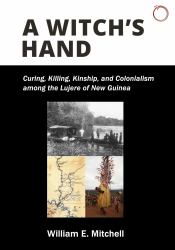 A WITCH'S HAND

Curing, Killing, Kinship, and Colonialism among the Lujere of New Guinea

William E. Mitchell